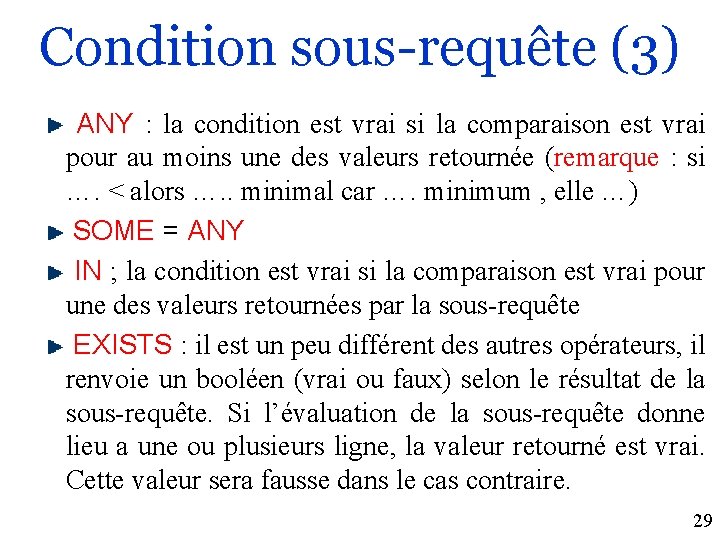 Condition sous-requête (3)

ANY : la condition est vrai si la comparaison est vrai pour au moins une des valeurs retournée (remarque : si …. < alors ….. minimal car …. minimum , elle …)

SOME = ANY

IN ; la condition est vrai si la comparaison est vrai pour une des valeurs retournées par la sous-requête

EXISTS : il est un peu différent des autres opérateurs, il renvoie un booléen (vrai ou faux) selon le résultat de la sous-requête. Si l'évaluation de la sous-requête donne lieu a une ou plusieurs ligne, la valeur retourné est vrai. Cette valeur sera fausse dans le cas contraire.

29